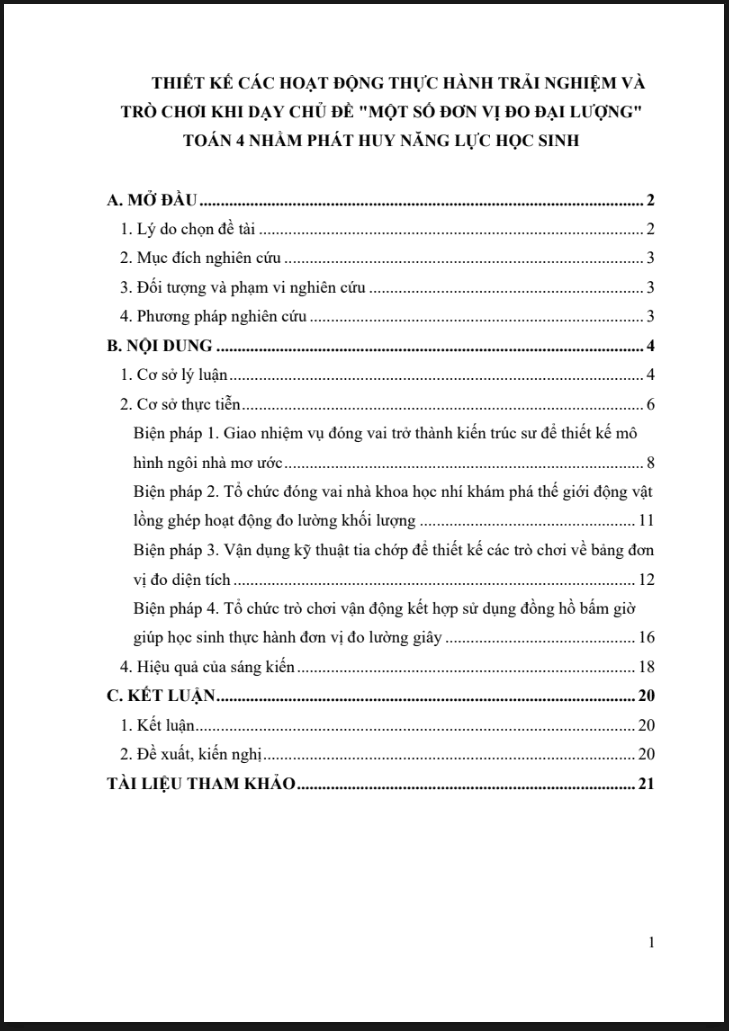 THIẾT KẾ CÁC HOẠT ĐỘNG THỰC HÀNH TRẢI NGHIỆM VÀ TRÒ CHƠI KHI DẠY CHỦ ĐỀ "MỘT SỐ ĐƠN VỊ ĐO ĐẠI LƯỢNG" TOÁN 4 NHẰM PHÁT HUY NĂNG LỰC HỌC SINH

A. MỞ ĐẦU 2
1. Lý do chọn đề tài 2
2. Mục đích nghiên cứu 3
3. Đối tượng và phạm vi nghiên cứu 3
4. Phương pháp nghiên cứu 3
B. NỘI DUNG 4
1. Cơ sở lý luận 4
2. Cơ sở thực tiễn 6
Biện pháp 1. Giao nhiệm vụ đóng vai trở thành kiến trúc sư để thiết kế mô hình ngôi nhà mơ ước 8
Biện pháp 2. Tổ chức đóng vai nhà khoa học nhí khám phá thế giới động vật lồng ghép hoạt động đo lường khối lượng 11
Biện pháp 3. Vận dụng kỹ thuật tia chớp để thiết kế các trò chơi về bảng đơn vị đo diện tích 12
Biện pháp 4. Tổ chức trò chơi vận động kết hợp sử dụng đồng hồ bấm giờ giúp học sinh thực hành đơn vị đo lường giây 16
4. Hiệu quả của sáng kiến 18
C. KẾT LUẬN 20
1. Kết luận 20
2. Đề xuất, kiến nghị 20
TÀI LIỆU THAM KHẢO 21

1